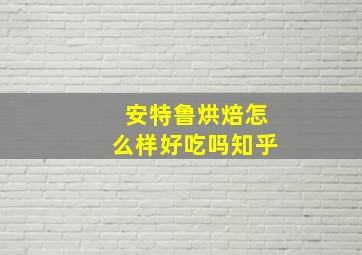 安特鲁烘焙怎么样好吃吗知乎